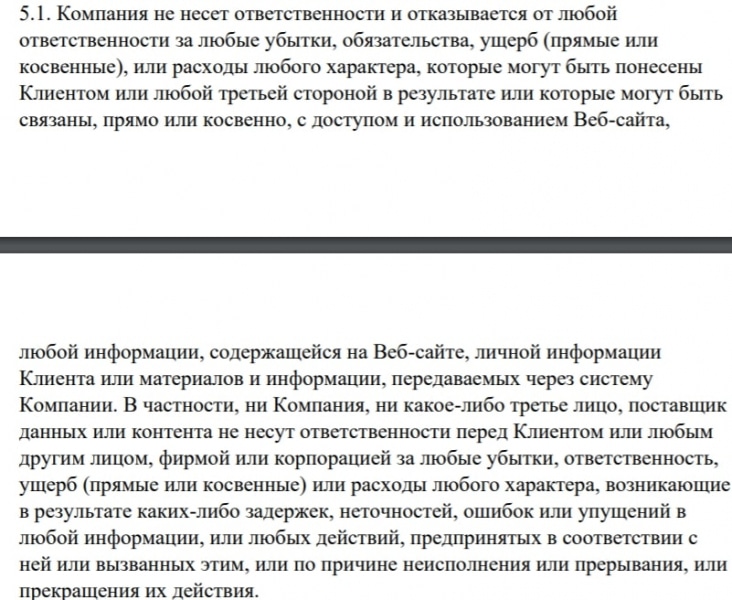 5.1. Компания не несет ответственности и отказывается от любой ответственности за любые убытки, обязательства, ущерб (прямые или косвенные), или расходы любого характера, которые могут быть понесены Клиентом или любой третьей стороной в результате или которые могут быть связаны, прямо или косвенно, с доступом и использованием Веб-сайта,

любой информации, содержащейся на Веб-сайте, личной информации Клиента или материалов и информации, передаваемых через систему Компании. В частности, ни Компания, ни какое-либо третье лицо, поставщик данных или контента не несут ответственности перед Клиентом или любым другим лицом, фирмой или корпорацией за любые убытки, ответственность, ущерб (прямые или косвенные) или расходы любого характера, возникающие в результате каких-либо задержек, неточностей, ошибок или упущений в любой информации, или любых действий, предпринятых в соответствии с ней или вызванных этим, или по причине неисполнения или прерывания, или прекращения их действия.